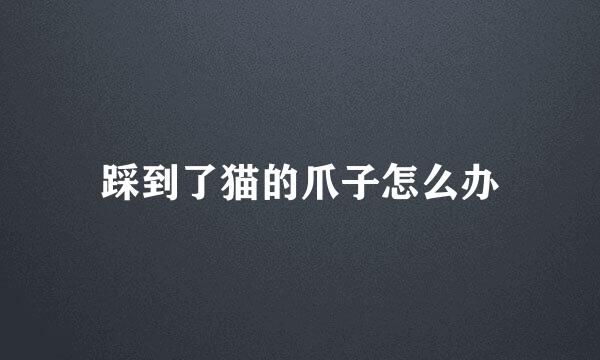 踩到了猫的爪子怎么办